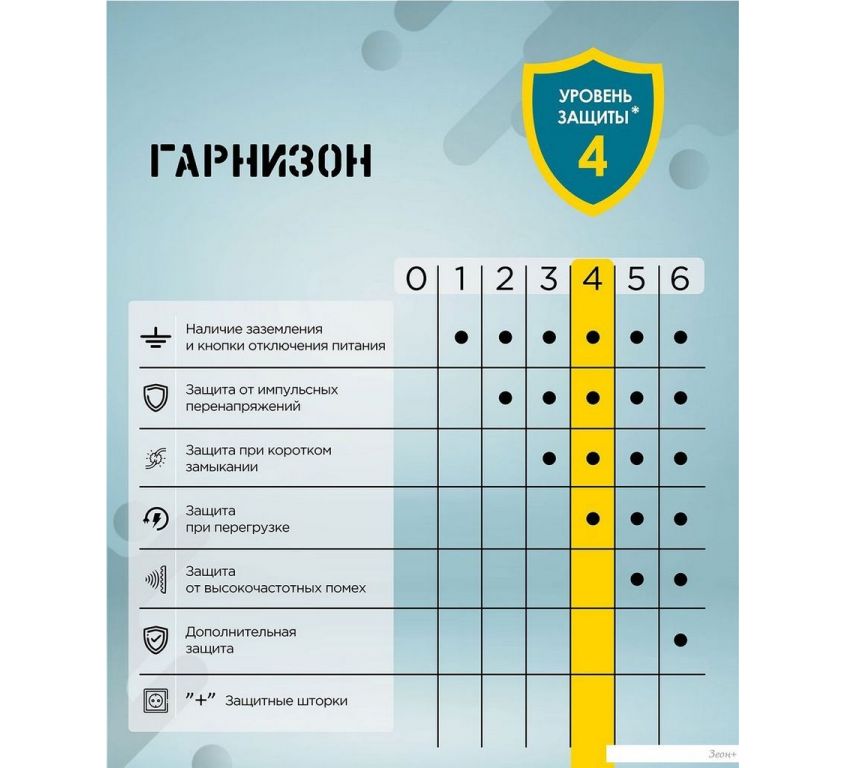 ГАРНИЗОН

УРОВЕНЬ ЗАЩИТЫ*
4

| | 0 | 1 | 2 | 3 | 4 | 5 | 6 |
|---|---|---|---|---|---|---|---|
| Наличие заземления и кнопки отключения питания | | ● | ● | ● | ● | ● | ● |
| Защита от импульсных перенапряжений | | | ● | ● | ● | ● | ● |
| Защита при коротком замыкании | | | | ● | ● | ● | ● |
| Защита при перегрузке | | | | | ● | ● | ● |
| Защита от высокочастотных помех | | | | | | ● | ● |
| Дополнительная защита | | | | | | | ● |
| "+" Защитные шторки | | | | | | | |

Зеон+